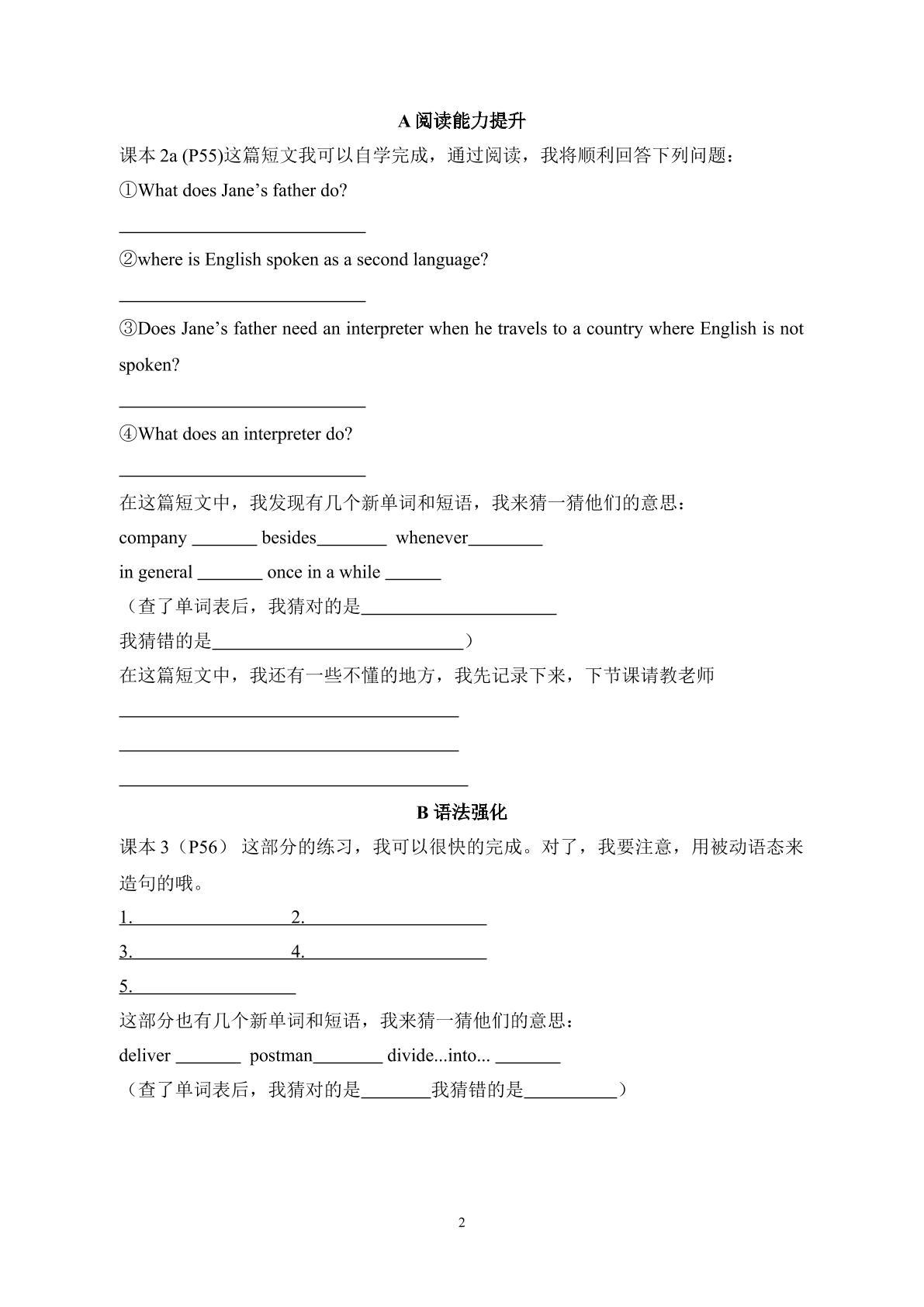 A阅读能力提升

课本2a (P55)这篇短文我可以自学完成，通过阅读，我将顺利回答下列问题：

①What does Jane's father do?

____

②where is English spoken as a second language?

____

③Does Jane's father need an interpreter when he travels to a country where English is not spoken?

____

④What does an interpreter do?

____

在这篇短文中，我发现有几个新单词和短语，我来猜一猜他们的意思：

company ____ besides____ whenever____

in general ____ once in a while ____

（查了单词表后，我猜对的是____

我猜错的是____）

在这篇短文中，我还有一些不懂的地方，我先记录下来，下节课请教老师

____

____

____

B语法强化

课本3（P56） 这部分的练习，我可以很快的完成。对了，我要注意，用被动语态来造句的哦。

1.____ 2.____

3.____ 4.____

5.____

这部分也有几个新单词和短语，我来猜一猜他们的意思：

deliver ____ postman____ divide...into... ____

（查了单词表后，我猜对的是____我猜错的是____）

2